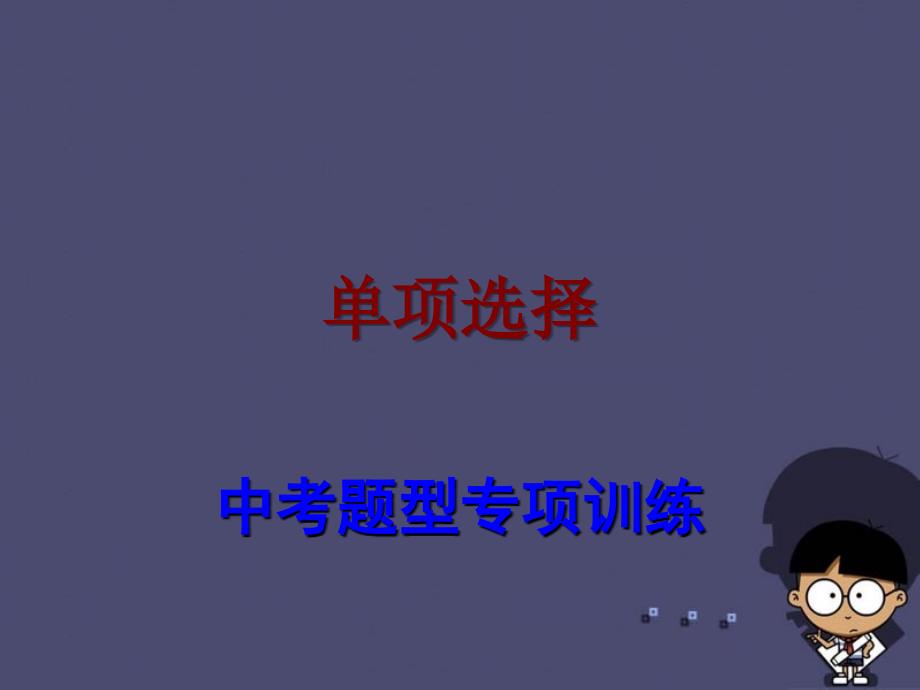 单项选择

中考题型专项训练